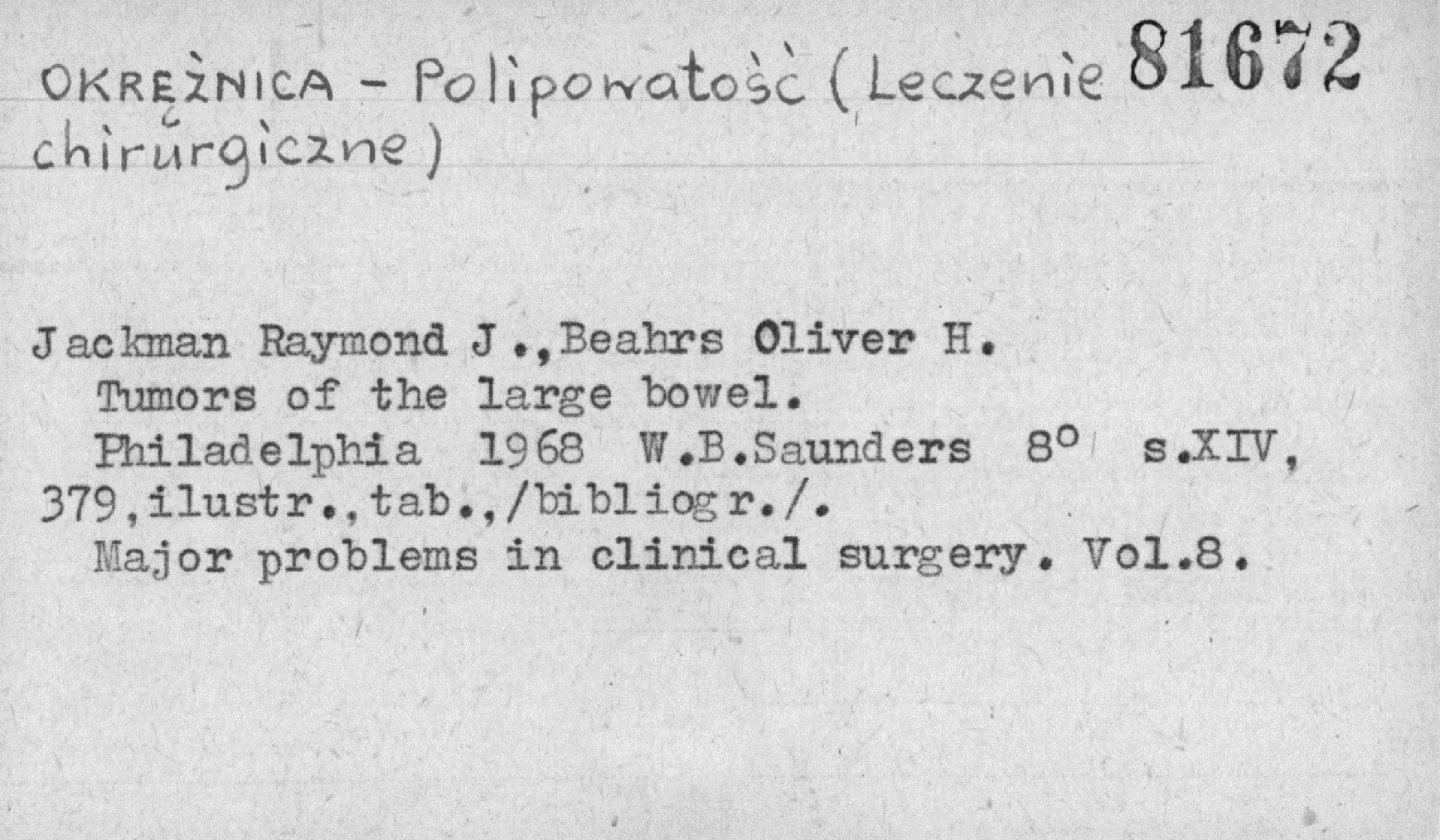 OKRĘŻNICA - Polipowatość (Leczenie chirurgiczne) 81672

Jackman Raymond J.,Beahrs Oliver H.
Tumors of the large bowel.
Philadelphia 1968 W.B.Saunders 8° s.XIV, 379,ilustr.,tab.,/bibliogr./.
Major problems in clinical surgery. Vol.8.